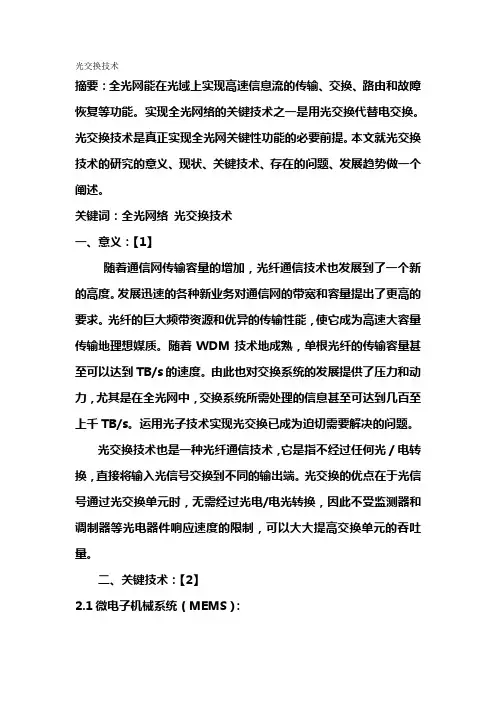 光交换技术

摘要：全光网能在光域上实现高速信息流的传输、交换、路由和故障恢复等功能。实现全光网络的关键技术之一是用光交换代替电交换。光交换技术是真正实现全光网关键性功能的必要前提。本文就光交换技术的研究的意义、现状、关键技术、存在的问题、发展趋势做一个阐述。

关键词：全光网络 光交换技术

一、意义：【1】

随着通信网传输容量的增加，光纤通信技术也发展到了一个新的高度。发展迅速的各种新业务对通信网的带宽和容量提出了更高的要求。光纤的巨大频带资源和优异的传输性能，使它成为高速大容量传输地理想媒质。随着 WDM 技术地成熟，单根光纤的传输容量甚至可以达到 TB/s 的速度。由此也对交换系统的发展提供了压力和动力，尤其是在全光网中，交换系统所需处理的信息甚至可达到几百至上千 TB/s。运用光子技术实现光交换已成为迫切需要解决的问题。

光交换技术也是一种光纤通信技术，它是指不经过任何光／电转换，直接将输入光信号交换到不同的输出端。光交换的优点在于光信号通过光交换单元时，无需经过光电/电光转换，因此不受监测器和调制器等光电器件响应速度的限制，可以大大提高交换单元的吞吐量。

二、关键技术：【2】

2.1 微电子机械系统（MEMS）: